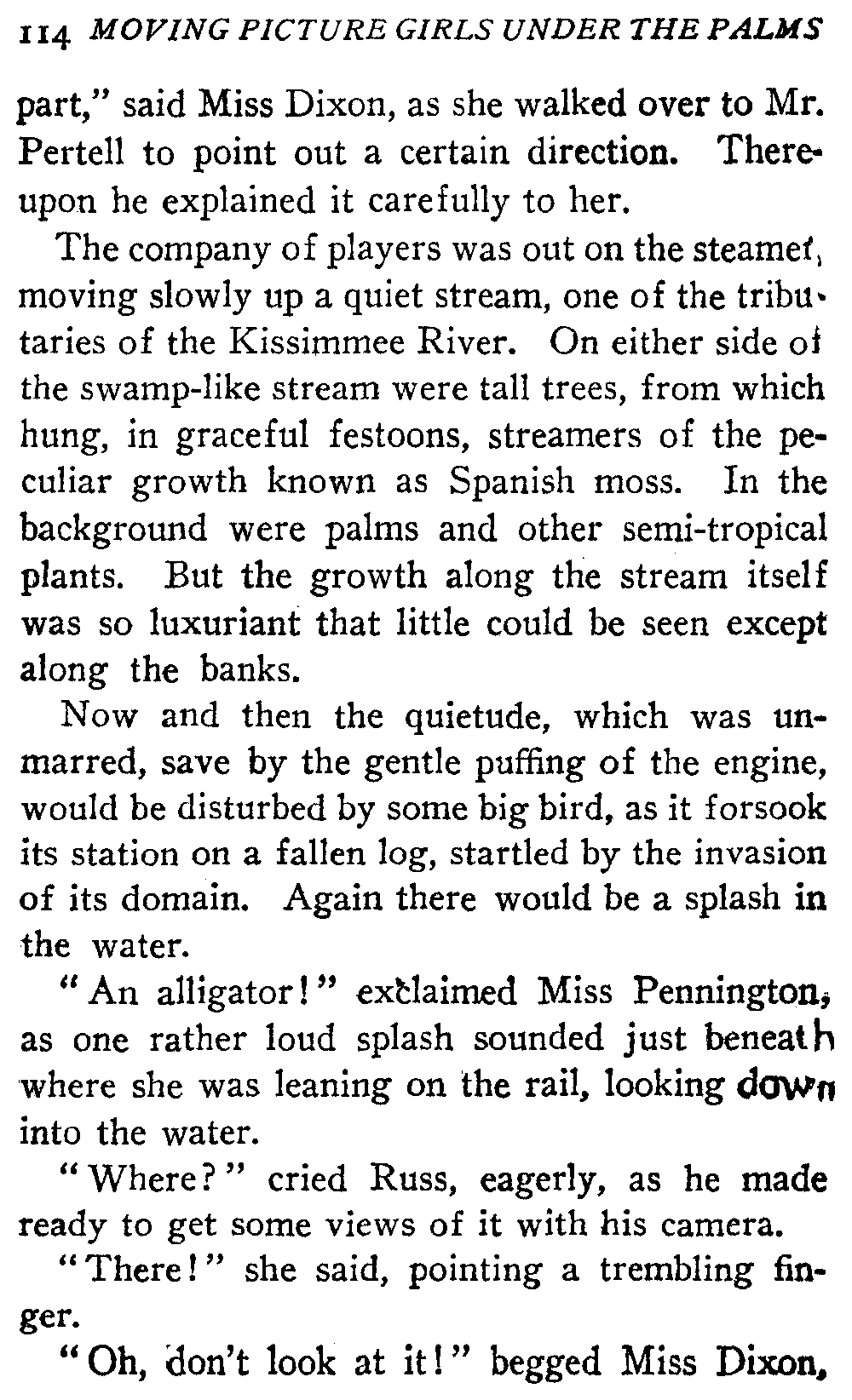 114 MOVING PICTURE GIRLS UNDER THE PALMS

part," said Miss Dixon, as she walked over to Mr. Pertell to point out a certain direction. Thereupon he explained it carefully to her.

The company of players was out on the steamer, moving slowly up a quiet stream, one of the tributaries of the Kissimmee River. On either side of the swamp-like stream were tall trees, from which hung, in graceful festoons, streamers of the peculiar growth known as Spanish moss. In the background were palms and other semi-tropical plants. But the growth along the stream itself was so luxuriant that little could be seen except along the banks.

Now and then the quietude, which was unmarred, save by the gentle puffing of the engine, would be disturbed by some big bird, as it forsook its station on a fallen log, startled by the invasion of its domain. Again there would be a splash in the water.

"An alligator!" exclaimed Miss Pennington, as one rather loud splash sounded just beneath where she was leaning on the rail, looking down into the water.

"Where?" cried Russ, eagerly, as he made ready to get some views of it with his camera.

"There!" she said, pointing a trembling finger.

"Oh, don't look at it!" begged Miss Dixon,